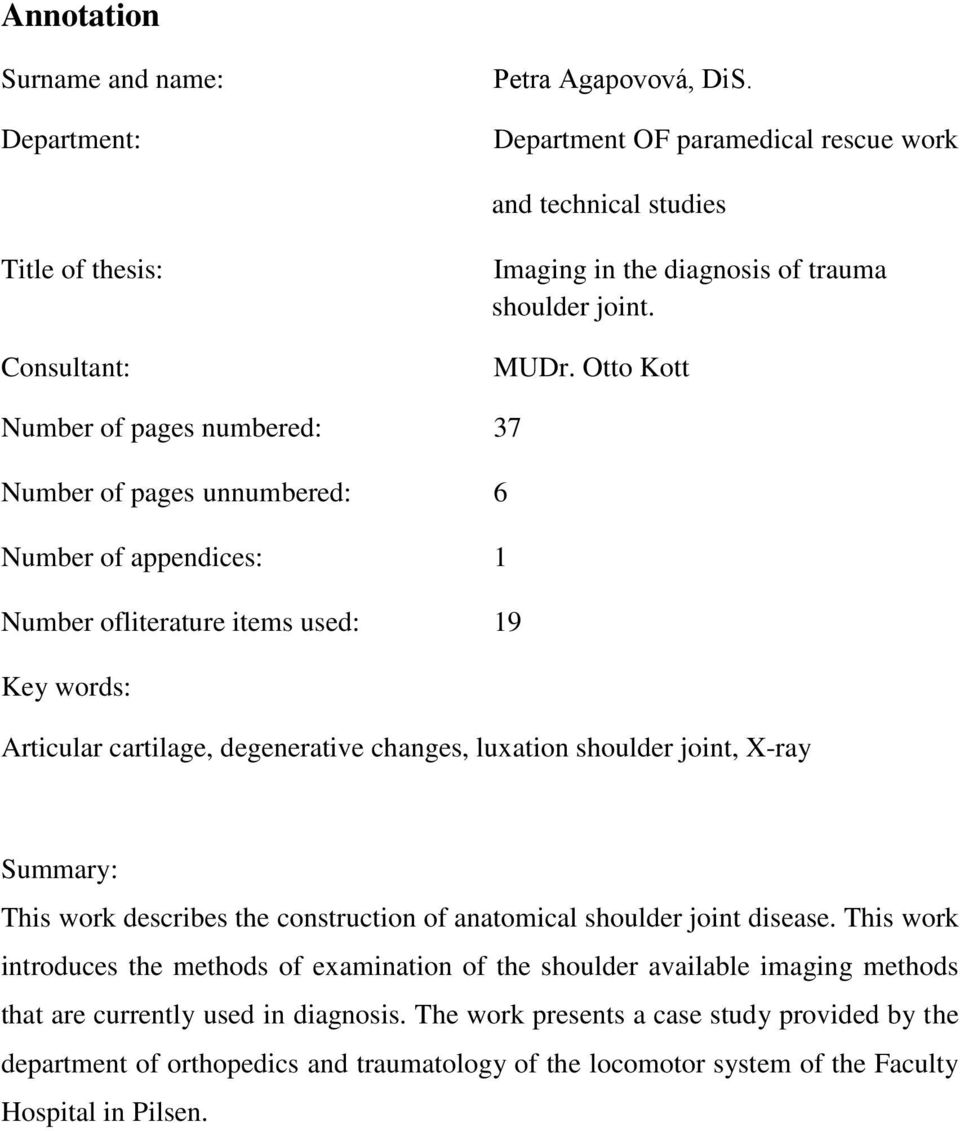 Annotation

Surname and name: Petra Agapovová, DiS.

Department: Department OF paramedical rescue work and technical studies

Title of thesis: Imaging in the diagnosis of trauma shoulder joint.

Consultant: MUDr. Otto Kott

Number of pages numbered: 37

Number of pages unnumbered: 6

Number of appendices: 1

Number ofliterature items used: 19

Key words:

Articular cartilage, degenerative changes, luxation shoulder joint, X-ray

Summary:

This work describes the construction of anatomical shoulder joint disease. This work introduces the methods of examination of the shoulder available imaging methods that are currently used in diagnosis. The work presents a case study provided by the department of orthopedics and traumatology of the locomotor system of the Faculty Hospital in Pilsen.